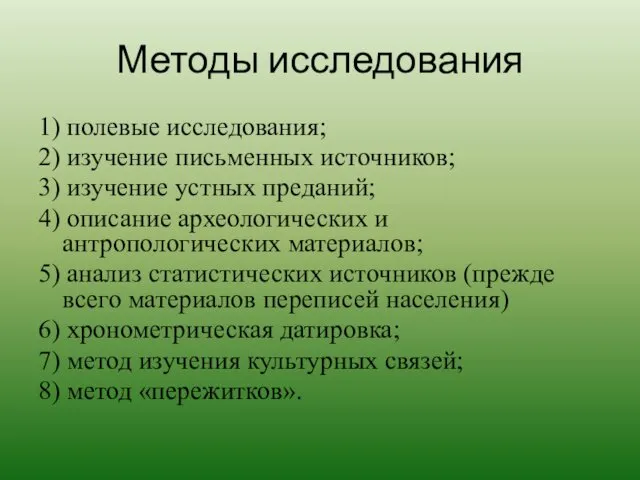 Методы исследования

1) полевые исследования;
2) изучение письменных источников;
3) изучение устных преданий;
4) описание археологических и антропологических материалов;
5) анализ статистических источников (прежде всего материалов переписей населения)
6) хронометрическая датировка;
7) метод изучения культурных связей;
8) метод «пережитков».